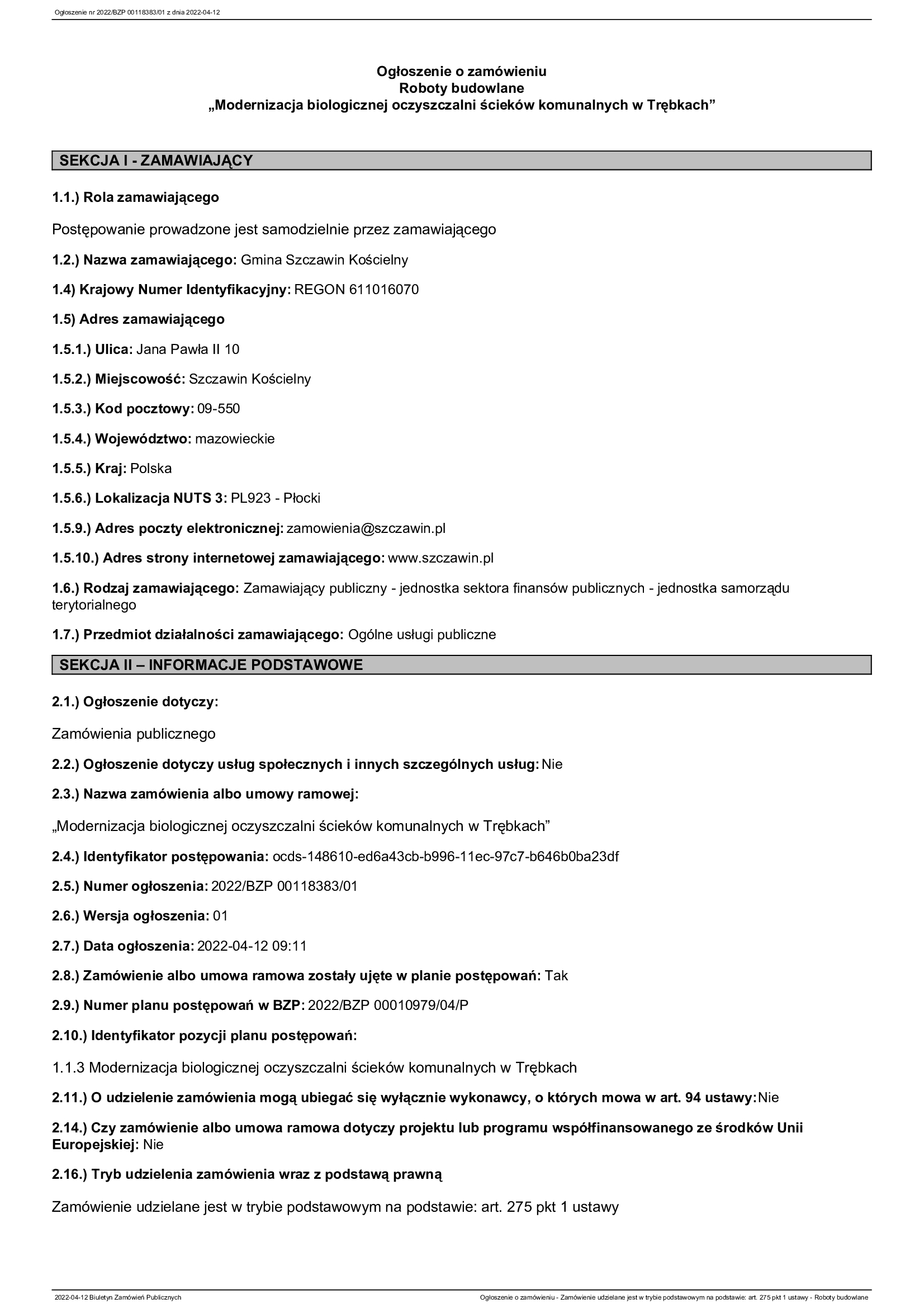 Ogłoszenie nr 2022/BZP 00118383/01 z dnia 2022-04-12

Ogłoszenie o zamówieniu
Roboty budowlane
„Modernizacja biologicznej oczyszczalni ścieków komunalnych w Trębkach”

SEKCJA I - ZAMAWIAJĄCY

1.1.) Rola zamawiającego

Postępowanie prowadzone jest samodzielnie przez zamawiającego

1.2.) Nazwa zamawiającego: Gmina Szczawin Kościelny

1.4) Krajowy Numer Identyfikacyjny: REGON 611016070

1.5) Adres zamawiającego

1.5.1.) Ulica: Jana Pawła II 10

1.5.2.) Miejscowość: Szczawin Kościelny

1.5.3.) Kod pocztowy: 09-550

1.5.4.) Województwo: mazowieckie

1.5.5.) Kraj: Polska

1.5.6.) Lokalizacja NUTS 3: PL923 - Płocki

1.5.9.) Adres poczty elektronicznej: zamowienia@szczawin.pl

1.5.10.) Adres strony internetowej zamawiającego: www.szczawin.pl

1.6.) Rodzaj zamawiającego: Zamawiający publiczny - jednostka sektora finansów publicznych - jednostka samorządu terytorialnego

1.7.) Przedmiot działalności zamawiającego: Ogólne usługi publiczne

SEKCJA II – INFORMACJE PODSTAWOWE

2.1.) Ogłoszenie dotyczy:

Zamówienia publicznego

2.2.) Ogłoszenie dotyczy usług społecznych i innych szczególnych usług: Nie

2.3.) Nazwa zamówienia albo umowy ramowej:

„Modernizacja biologicznej oczyszczalni ścieków komunalnych w Trębkach”

2.4.) Identyfikator postępowania: ocds-148610-ed6a43cb-b996-11ec-97c7-b646b0ba23df

2.5.) Numer ogłoszenia: 2022/BZP 00118383/01

2.6.) Wersja ogłoszenia: 01

2.7.) Data ogłoszenia: 2022-04-12 09:11

2.8.) Zamówienie albo umowa ramowa zostały ujęte w planie postępowań: Tak

2.9.) Numer planu postępowań w BZP: 2022/BZP 00010979/04/P

2.10.) Identyfikator pozycji planu postępowań:

1.1.3 Modernizacja biologicznej oczyszczalni ścieków komunalnych w Trębkach

2.11.) O udzielenie zamówienia mogą ubiegać się wyłącznie wykonawcy, o których mowa w art. 94 ustawy: Nie

2.14.) Czy zamówienie albo umowa ramowa dotyczy projektu lub programu współfinansowanego ze środków Unii Europejskiej: Nie

2.16.) Tryb udzielenia zamówienia wraz z podstawą prawną

Zamówienie udzielane jest w trybie podstawowym na podstawie: art. 275 pkt 1 ustawy

2022-04-12 Biuletyn Zamówień Publicznych

Ogłoszenie o zamówieniu - Zamówienie udzielane jest w trybie podstawowym na podstawie: art. 275 pkt 1 ustawy - Roboty budowlane